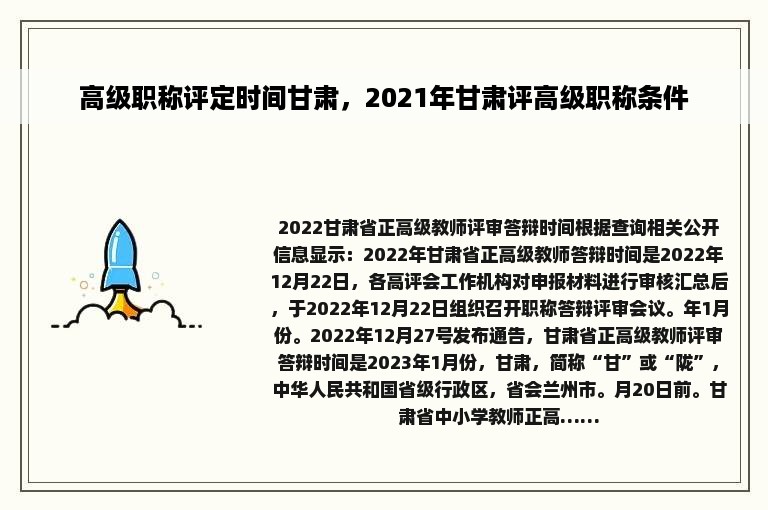 高级职称评定时间甘肃，2021年甘肃评高级职称条件

2022甘肃省正高级教师评审答辩时间根据查询相关公开信息显示：2022年甘肃省正高级教师答辩时间是2022年12月22日，各高评会工作机构对申报材料进行审核汇总后，于2022年12月22日组织召开职称答辩评审会议。年1月份。2022年12月27号发布通告，甘肃省正高级教师评审答辩时间是2023年1月份，甘肃，简称“甘”或“陇”，中华人民共和国省级行政区，省会兰州市。月20日前。甘肃省中小学教师正高……